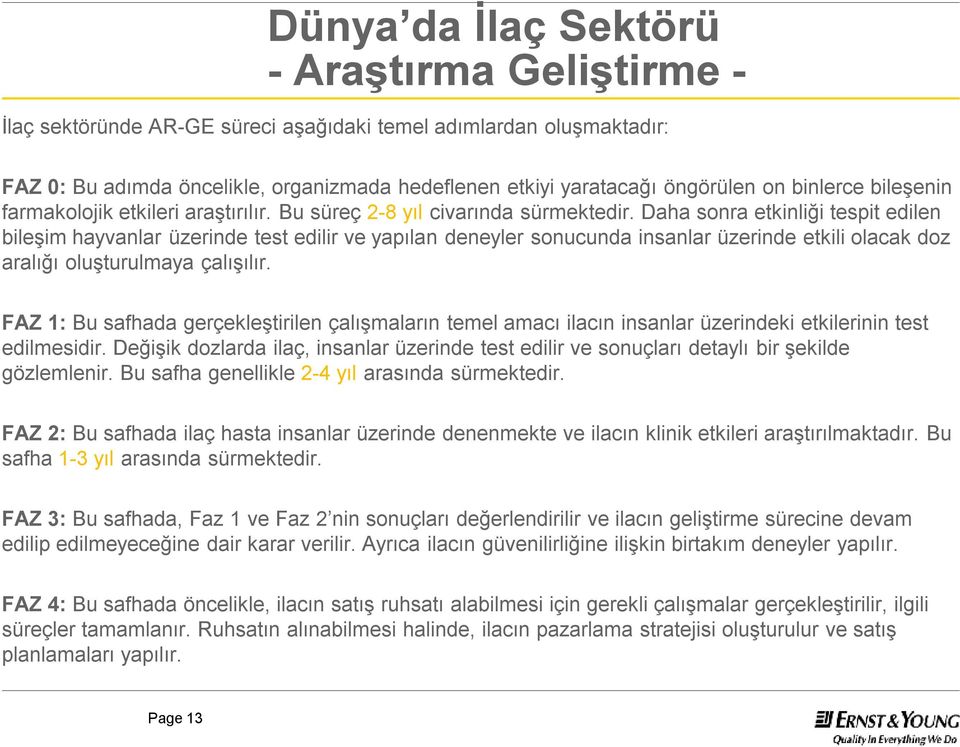 Dünya’da İlaç Sektörü
- Araştırma Geliştirme -

İlaç sektöründe AR-GE süreci aşağıdaki temel adımlardan oluşmaktadır:

FAZ 0: Bu adımda öncelikle, organizmada hedeflenen etkiyi yaratacağı öngörülen on binlerce bileşenin farmakolojik etkileri araştırılır. Bu süreç 2-8 yıl civarında sürmektedir. Daha sonra etkinliği tespit edilen bileşim hayvanlar üzerinde test edilir ve yapılan deneyler sonucunda insanlar üzerinde etkili olacak doz aralığı oluşturulmaya çalışılır.

FAZ 1: Bu safhada gerçekleştirilen çalışmaların temel amacı ilacın insanlar üzerindeki etkilerinin test edilmesidir. Değişik dozlarda ilaç, insanlar üzerinde test edilir ve sonuçları detaylı bir şekilde gözlemlenir. Bu safha genellikle 2-4 yıl arasında sürmektedir.

FAZ 2: Bu safhada ilaç hasta insanlar üzerinde denenmekte ve ilacın klinik etkileri araştırılmaktadır. Bu safha 1-3 yıl arasında sürmektedir.

FAZ 3: Bu safhada, Faz 1 ve Faz 2’nin sonuçları değerlendirilir ve ilacın geliştirme sürecine devam edilip edilmeyeceğine dair karar verilir. Ayrıca ilacın güvenilirliğine ilişkin birtakım deneyler yapılır.

FAZ 4: Bu safhada öncelikle, ilacın satış ruhsatı alabilmesi için gerekli çalışmalar gerçekleştirilir, ilgili süreçler tamamlanır. Ruhsatın alınabilmesi halinde, ilacın pazarlama stratejisi oluşturulur ve satış planlamaları yapılır.

Page 13

ERNST & YOUNG
Quality In Everything We Do